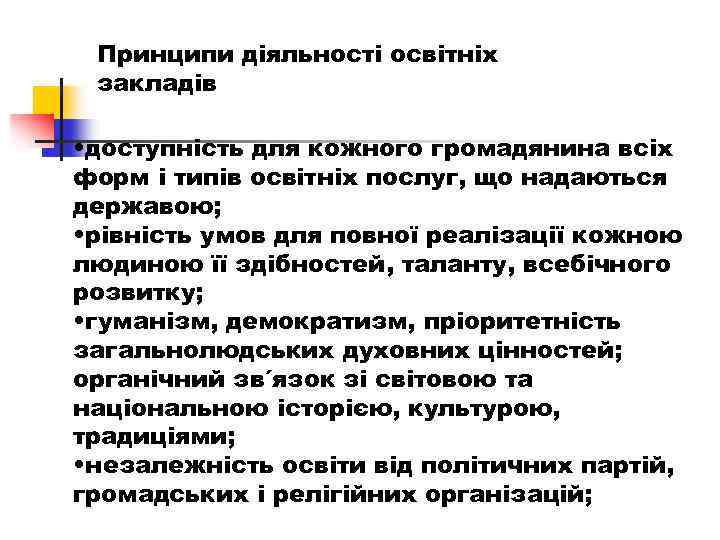 Принципи діяльності освітніх закладів

•доступність для кожного громадянина всіх форм і типів освітніх послуг, що надаються державою;
•рівність умов для повної реалізації кожною людиною її здібностей, таланту, всебічного розвитку;
•гуманізм, демократизм, пріоритетність загальнолюдських духовних цінностей; органічний зв´язок зі світовою та національною історією, культурою, традиціями;
•незалежність освіти від політичних партій, громадських і релігійних організацій;